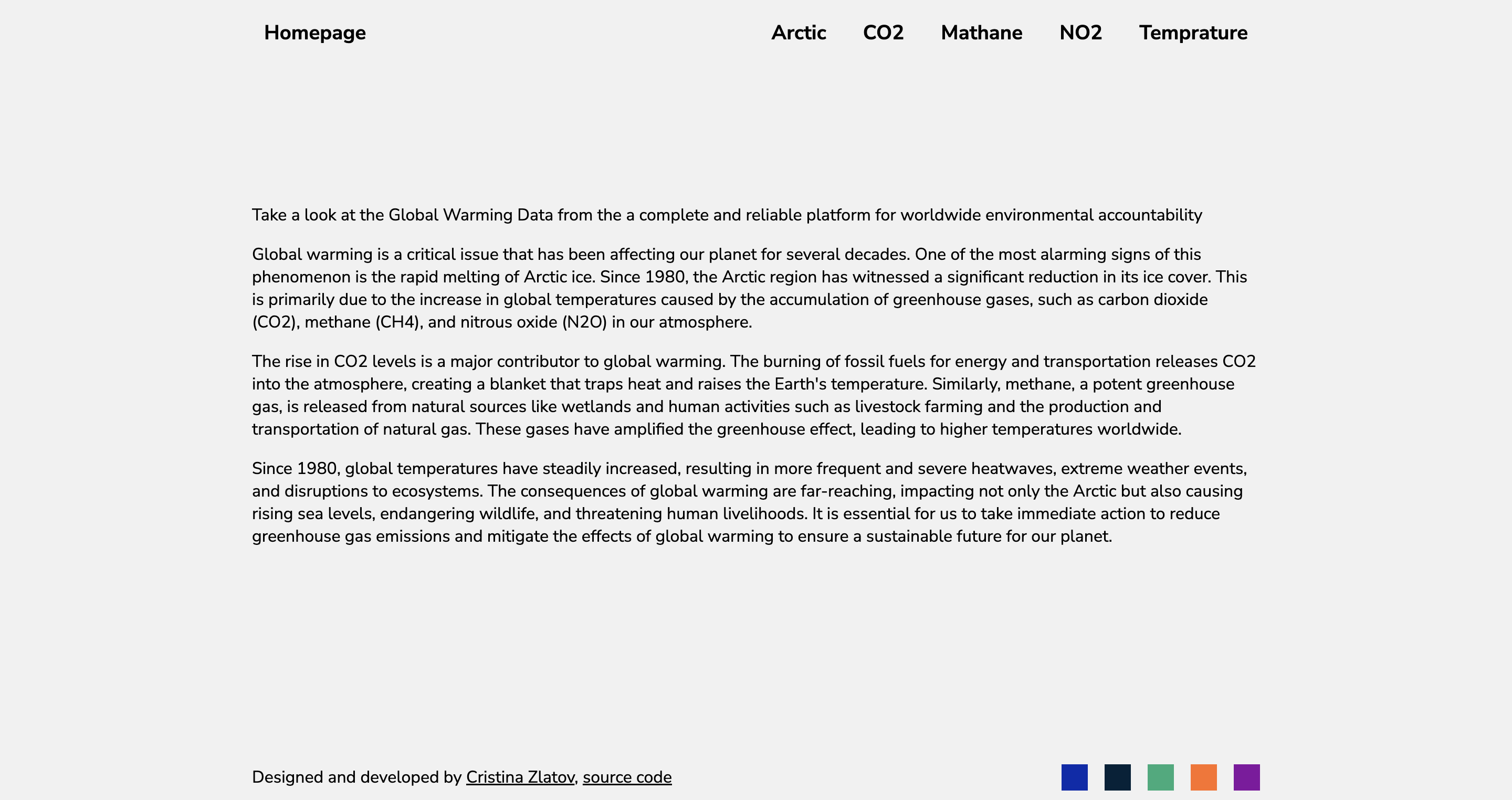 Homepage

Arctic CO2 Mathane NO2 Temprature

Take a look at the Global Warming Data from the a complete and reliable platform for worldwide environmental accountability

Global warming is a critical issue that has been affecting our planet for several decades. One of the most alarming signs of this phenomenon is the rapid melting of Arctic ice. Since 1980, the Arctic region has witnessed a significant reduction in its ice cover. This is primarily due to the increase in global temperatures caused by the accumulation of greenhouse gases, such as carbon dioxide (CO2), methane (CH4), and nitrous oxide (N2O) in our atmosphere.

The rise in CO2 levels is a major contributor to global warming. The burning of fossil fuels for energy and transportation releases CO2 into the atmosphere, creating a blanket that traps heat and raises the Earth's temperature. Similarly, methane, a potent greenhouse gas, is released from natural sources like wetlands and human activities such as livestock farming and the production and transportation of natural gas. These gases have amplified the greenhouse effect, leading to higher temperatures worldwide.

Since 1980, global temperatures have steadily increased, resulting in more frequent and severe heatwaves, extreme weather events, and disruptions to ecosystems. The consequences of global warming are far-reaching, impacting not only the Arctic but also causing rising sea levels, endangering wildlife, and threatening human livelihoods. It is essential for us to take immediate action to reduce greenhouse gas emissions and mitigate the effects of global warming to ensure a sustainable future for our planet.

Designed and developed by Cristina Zlatov, source code